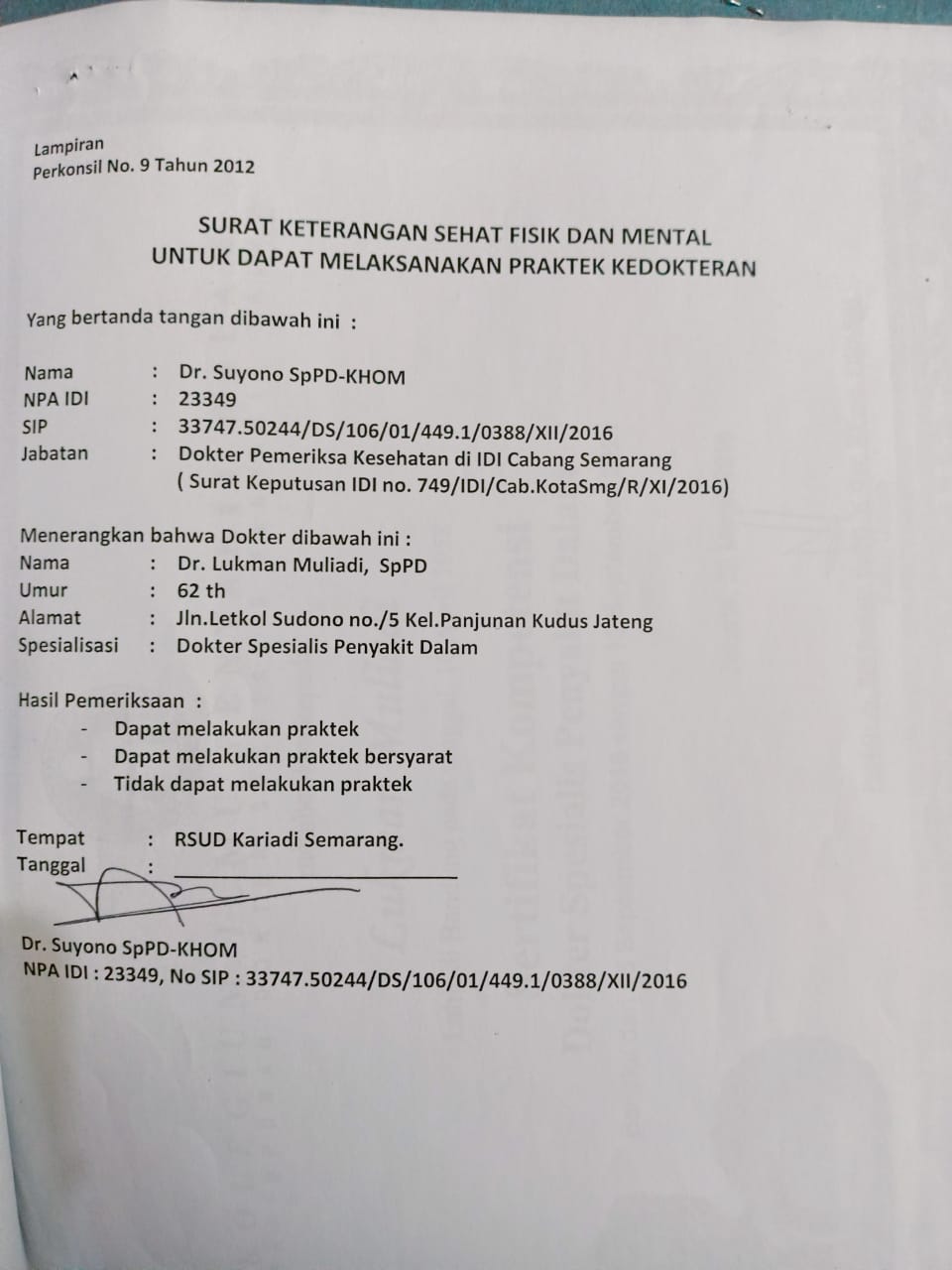 Lampiran
Perkonsil No. 9 Tahun 2012

SURAT KETERANGAN SEHAT FISIK DAN MENTAL
UNTUK DAPAT MELAKSANAKAN PRAKTEK KEDOKTERAN

Yang bertanda tangan dibawah ini :

Nama : Dr. Suyono SpPD-KHOM
NPA IDI : 23349
SIP : 33747.50244/DS/106/01/449.1/0388/XII/2016
Jabatan : Dokter Pemeriksa Kesehatan di IDI Cabang Semarang
( Surat Keputusan IDI no. 749/IDI/Cab.KotaSmg/R/XI/2016)

Menerangkan bahwa Dokter dibawah ini :
Nama : Dr. Lukman Muliadi, SpPD
Umur : 62 th
Alamat : Jln.Letkol Sudono no./5 Kel.Panjunan Kudus Jateng
Spesialisasi : Dokter Spesialis Penyakit Dalam

Hasil Pemeriksaan :
- Dapat melakukan praktek
- Dapat melakukan praktek bersyarat
- Tidak dapat melakukan praktek

Tempat : RSUD Kariadi Semarang.
Tanggal :

Dr. Suyono SpPD-KHOM
NPA IDI : 23349, No SIP : 33747.50244/DS/106/01/449.1/0388/XII/2016